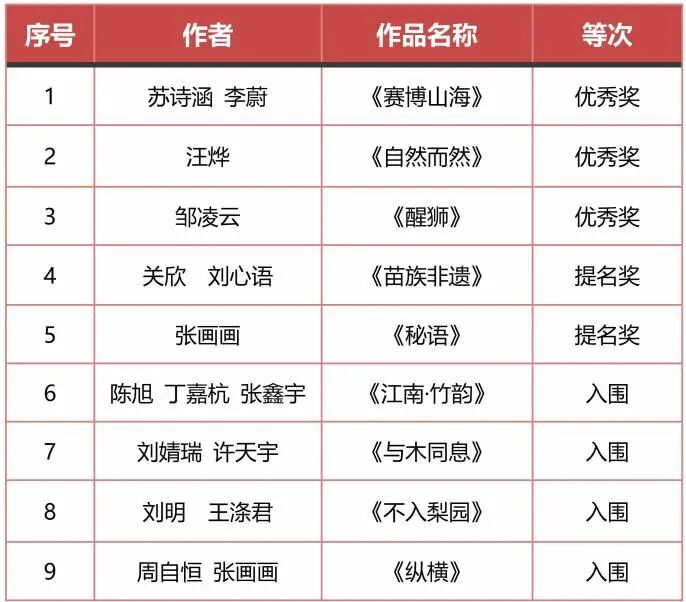 | 序号 | 作者 | 作品名称 | 等次 |
|---|---|---|---|
| 1 | 苏诗涵 李蔚 | 《赛博山海》 | 优秀奖 |
| 2 | 汪烨 | 《自然而然》 | 优秀奖 |
| 3 | 邹凌云 | 《醒狮》 | 优秀奖 |
| 4 | 关欣 刘心语 | 《苗族非遗》 | 提名奖 |
| 5 | 张画画 | 《秘语》 | 提名奖 |
| 6 | 陈旭 丁嘉杭 张鑫宇 | 《江南·竹韵》 | 入围 |
| 7 | 刘婧瑞 许天宇 | 《与木同息》 | 入围 |
| 8 | 刘明 王涤君 | 《不入梨园》 | 入围 |
| 9 | 周自恒 张画画 | 《纵横》 | 入围 |